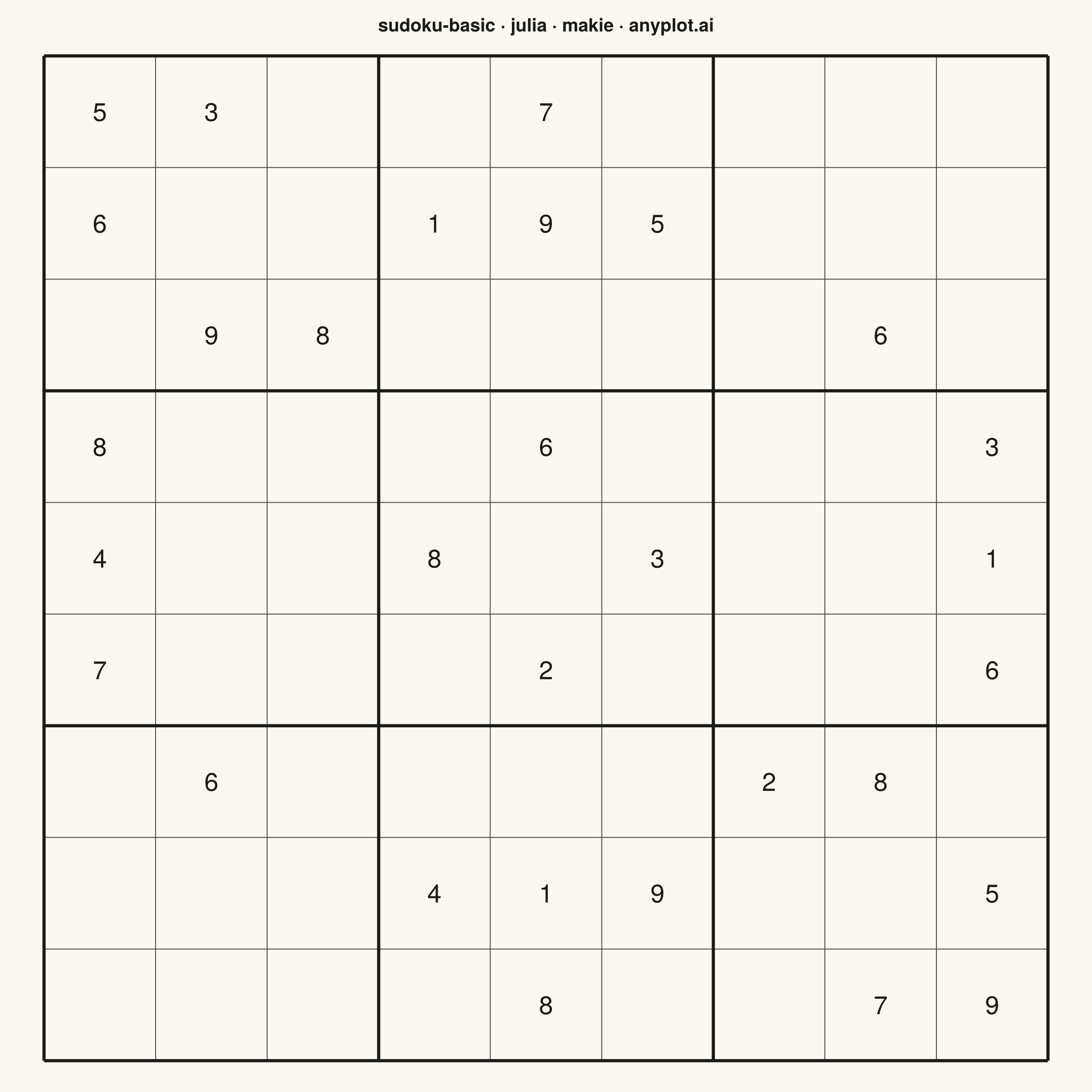 sudoku-basic · julia · makie · anyplot.ai

| | | | | | | | | |
|---|---|---|---|---|---|---|---|---|
| 5 | 3 | | | 7 | | | | |
| 6 | | | 1 | 9 | 5 | | | |
| | 9 | 8 | | | | | 6 | |
| 8 | | | | 6 | | | | 3 |
| 4 | | | 8 | | 3 | | | 1 |
| 7 | | | | 2 | | | | 6 |
| | 6 | | | | | 2 | 8 | |
| | | | 4 | 1 | 9 | | | 5 |
| | | | | 8 | | | 7 | 9 |